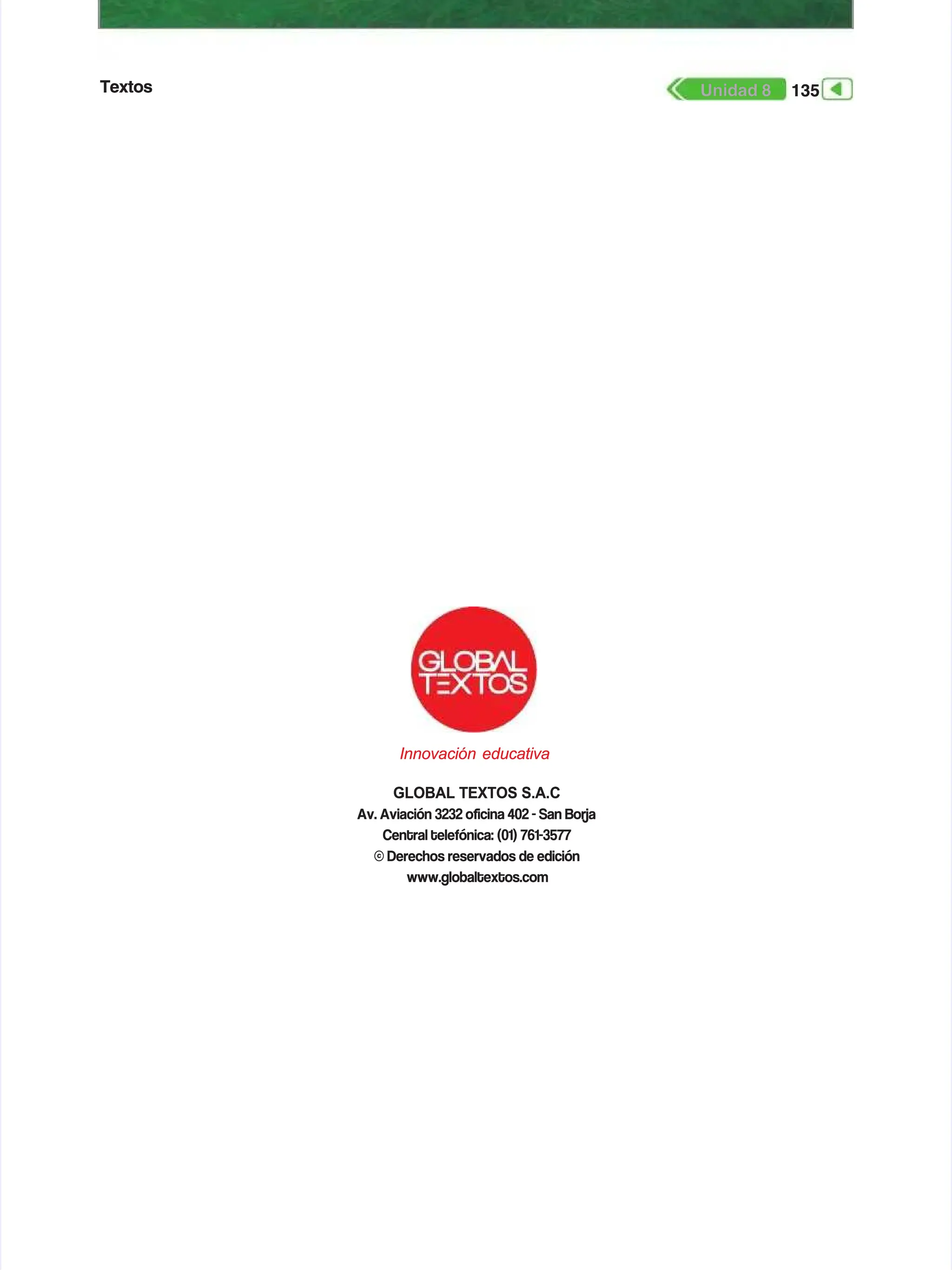 Textos

Unidad 8 135

GLOBAL TEXTOS

Innovación educativa

GLOBAL TEXTOS S.A.C
Av. Aviación 3232 oficina 402 - San Borja
Central telefónica: (01) 761-3577
© Derechos reservados de edición
www.globaltextos.com